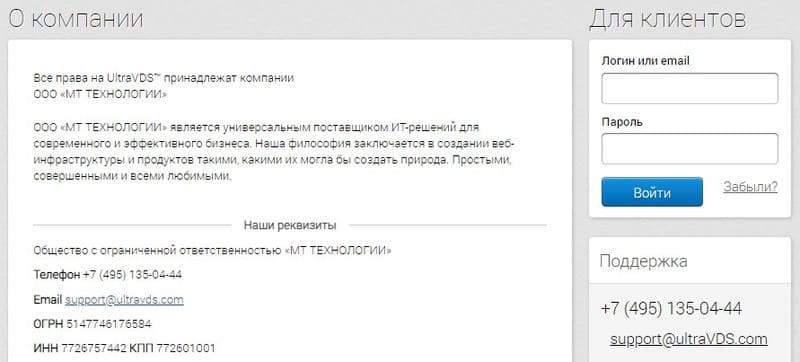 О компании

Все права на UltraVDS™ принадлежат компании ООО «МТ ТЕХНОЛОГИИ»

ООО «МТ ТЕХНОЛОГИИ» является универсальным поставщиком ИТ-решений для современного и эффективного бизнеса. Наша философия заключается в создании веб-инфраструктуры и продуктов такими, какими их могла бы создать природа. Простыми, совершенными и всеми любимыми.

Наши реквизиты

Общество с ограниченной ответственностью «МТ ТЕХНОЛОГИИ»

Телефон +7 (495) 135-04-44

Email support@ultravds.com

ОГРН 5147746176584

ИНН 7726757442 КПП 772601001

Для клиентов

Логин или email

Пароль

Войти

Забыли?

Поддержка

+7 (495) 135-04-44

support@ultraVDS.com